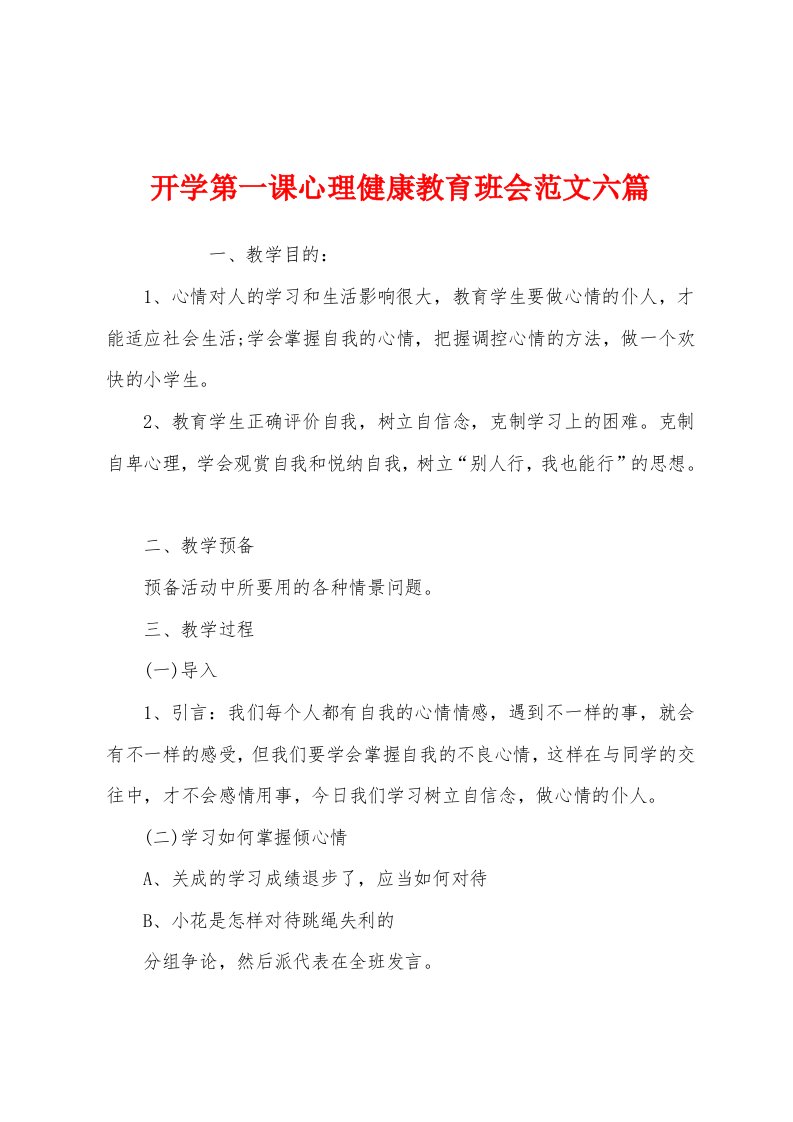 开学第一课心理健康教育班会范文六篇

一、教学目的：

1、心情对人的学习和生活影响很大，教育学生要做心情的仆人，才能适应社会生活;学会掌握自我的心情，把握调控心情的方法，做一个欢快的小学生。

2、教育学生正确评价自我，树立自信念，克制学习上的困难。克制自卑心理，学会观赏自我和悦纳自我，树立“别人行，我也能行”的思想。

二、教学预备

预备活动中所要用的各种情景问题。

三、教学过程

(一)导入

1、引言：我们每个人都有自我的心情情感，遇到不一样的事，就会有不一样的感受，但我们要学会掌握自我的不良心情，这样在与同学的交往中，才不会感情用事，今日我们学习树立自信念，做心情的仆人。

(二)学习如何掌握倾心情

A、关成的学习成绩退步了，应当如何对待

B、小花是怎样对待跳绳失利的

分组争论，然后派代表在全班发言。